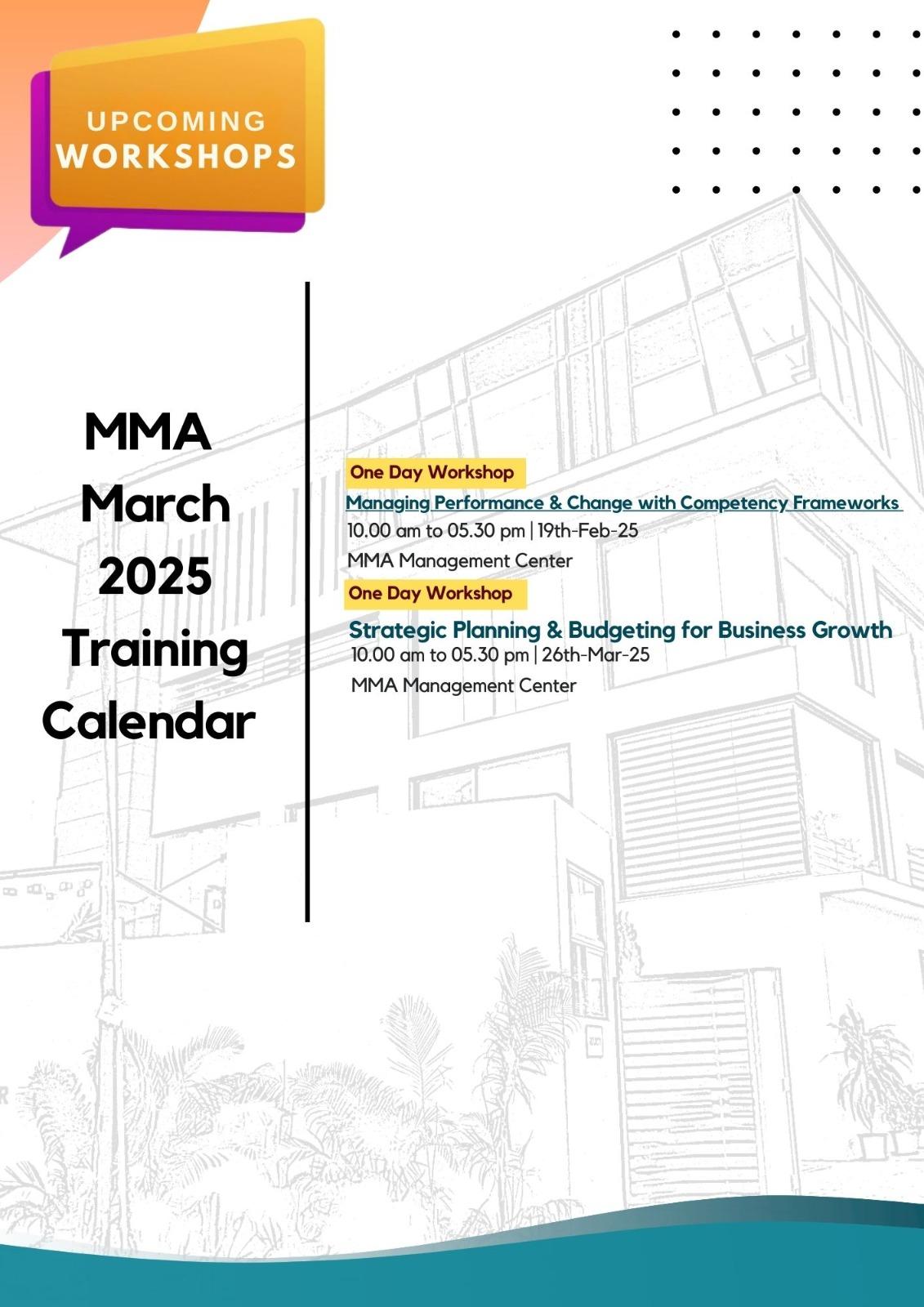 UPCOMING
WORKSHOPS

MMA
March
2025
Training
Calendar

One Day Workshop
Managing Performance & Change with Competency Frameworks
10.00 am to 05.30 pm | 19th-Feb-25
MMA Management Center

One Day Workshop
Strategic Planning & Budgeting for Business Growth
10.00 am to 05.30 pm | 26th-Mar-25
MMA Management Center